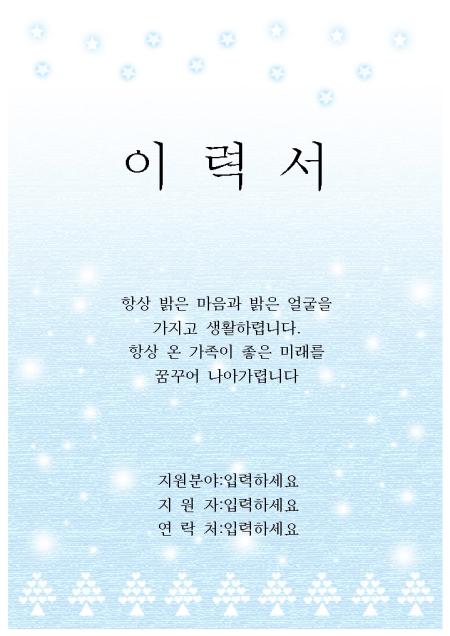 이 력 서

항상 밝은 마음과 밝은 얼굴을
가지고 생활하렵니다.
항상 온 가족이 좋은 미래를
꿈꾸어 나아가렵니다

지원분야:입력하세요
지 원 자:입력하세요
연 락 처:입력하세요